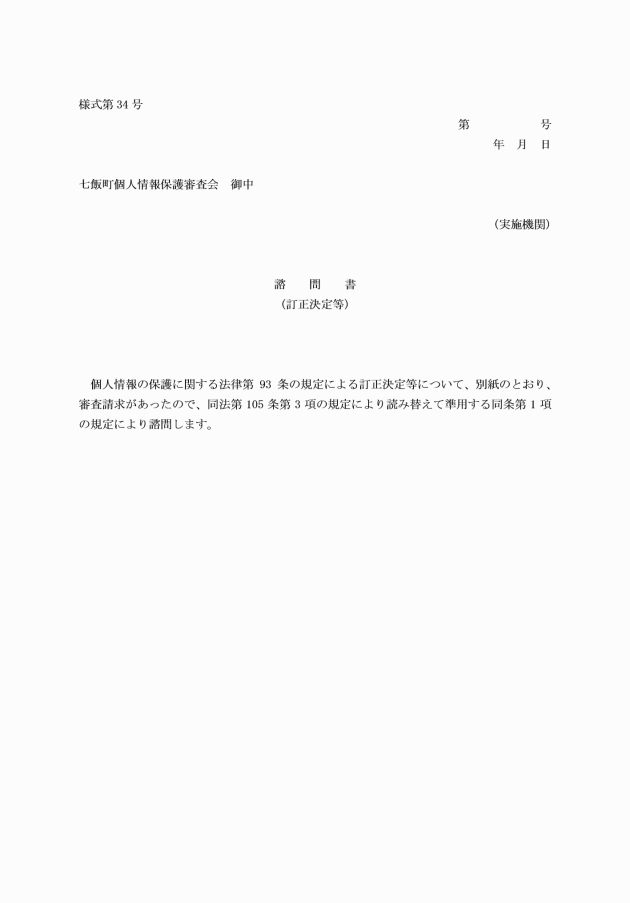 様式第 34 号

第　　　　号
年　月　日

七飯町個人情報保護審査会　御中

（実施機関）

諮　　問　　書
（訂正決定等）

個人情報の保護に関する法律第 93 条の規定による訂正決定等について、別紙のとおり、審査請求があったので、同法第 105 条第 3 項の規定により読み替えて準用する同条第 1 項の規定により諮問します。